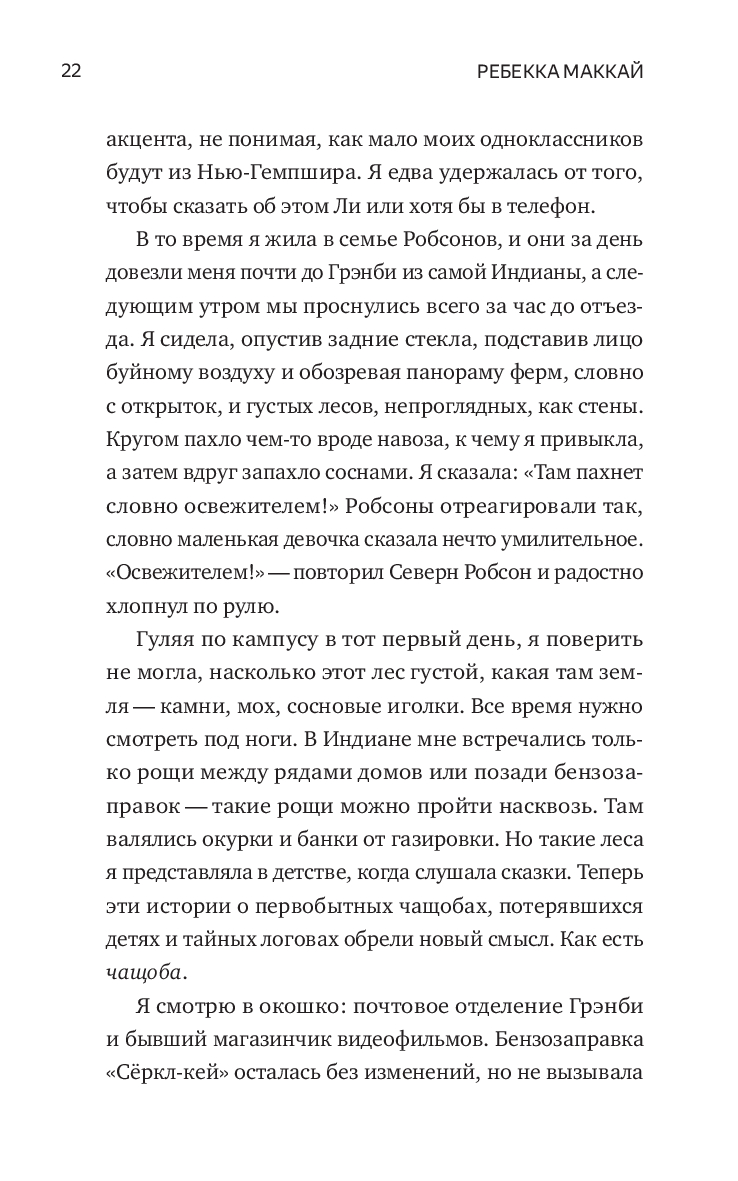 22 РЕБЕККА МАККАЙ

акцента, не понимая, как мало моих одноклассников будут из Нью-Гемпшира. Я едва удержалась от того, чтобы сказать об этом Ли или хотя бы в телефон.

В то время я жила в семье Робсонов, и они за день довезли меня почти до Грэнби из самой Индианы, а следующим утром мы проснулись всего за час до отъезда. Я сидела, опустив задние стекла, подставив лицо буйному воздуху и обозревая панораму ферм, словно с открыток, и густых лесов, непроглядных, как стены. Кругом пахло чем-то вроде навоза, к чему я привыкла, а затем вдруг запахло соснами. Я сказала: «Там пахнет словно освежителем!» Робсоны отреагировали так, словно маленькая девочка сказала нечто умилительное. «Освежителем!» — повторил Северн Робсон и радостно хлопнул по рулю.

Гуляя по кампусу в тот первый день, я поверить не могла, насколько этот лес густой, какая там земля — камни, мох, сосновые иголки. Все время нужно смотреть под ноги. В Индиане мне встречались только рощи между рядами домов или позади бензозаправок — такие рощи можно пройти насквозь. Там валялись окурки и банки от газировки. Но такие леса я представляла в детстве, когда слушала сказки. Теперь эти истории о первобытных чащобах, потерявшихся детях и тайных логовах обрели новый смысл. Как есть чащоба.

Я смотрю в окошко: почтовое отделение Грэнби и бывший магазинчик видеофильмов. Бензозаправка «Сёркл-кей» осталась без изменений, но не вызывала